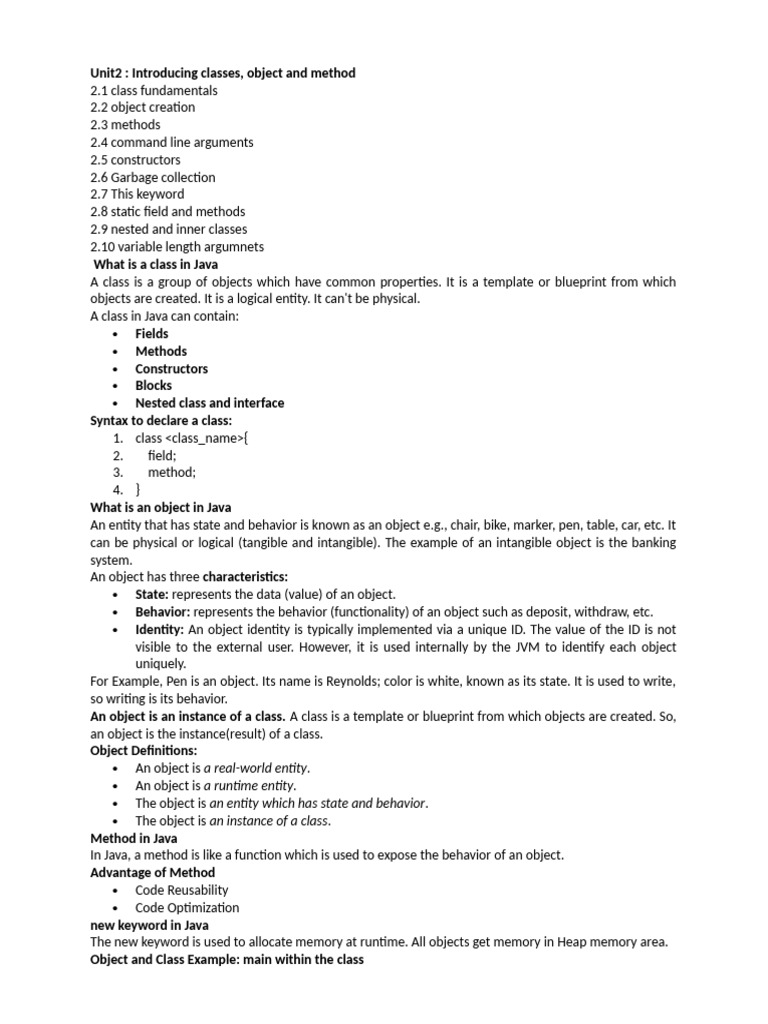 Unit2 : Introducing classes, object and method
2.1 class fundamentals
2.2 object creation
2.3 methods
2.4 command line arguments
2.5 constructors
2.6 Garbage collection
2.7 This keyword
2.8 static field and methods
2.9 nested and inner classes
2.10 variable length argumnets

What is a class in Java
A class is a group of objects which have common properties. It is a template or blueprint from which objects are created. It is a logical entity. It can't be physical.
A class in Java can contain:
• Fields
• Methods
• Constructors
• Blocks
• Nested class and interface

Syntax to declare a class:
1. class <class_name>{
2. field;
3. method;
4. }

What is an object in Java
An entity that has state and behavior is known as an object e.g., chair, bike, marker, pen, table, car, etc. It can be physical or logical (tangible and intangible). The example of an intangible object is the banking system.
An object has three characteristics:
• State: represents the data (value) of an object.
• Behavior: represents the behavior (functionality) of an object such as deposit, withdraw, etc.
• Identity: An object identity is typically implemented via a unique ID. The value of the ID is not visible to the external user. However, it is used internally by the JVM to identify each object uniquely.

For Example, Pen is an object. Its name is Reynolds; color is white, known as its state. It is used to write, so writing is its behavior.
An object is an instance of a class. A class is a template or blueprint from which objects are created. So, an object is the instance(result) of a class.

Object Definitions:
• An object is a real-world entity.
• An object is a runtime entity.
• The object is an entity which has state and behavior.
• The object is an instance of a class.

Method in Java
In Java, a method is like a function which is used to expose the behavior of an object.

Advantage of Method
• Code Reusability
• Code Optimization

new keyword in Java
The new keyword is used to allocate memory at runtime. All objects get memory in Heap memory area.

Object and Class Example: main within the class